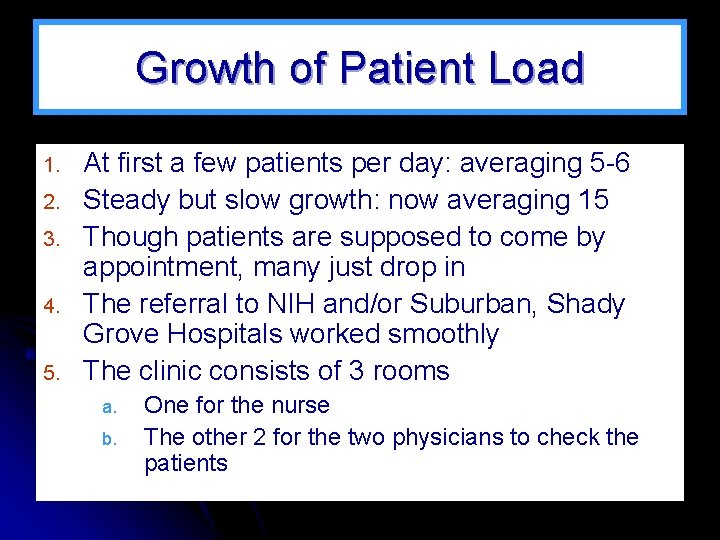 Growth of Patient Load

1. At first a few patients per day: averaging 5-6
2. Steady but slow growth: now averaging 15
3. Though patients are supposed to come by appointment, many just drop in
4. The referral to NIH and/or Suburban, Shady Grove Hospitals worked smoothly
5. The clinic consists of 3 rooms
   a. One for the nurse
   b. The other 2 for the two physicians to check the patients